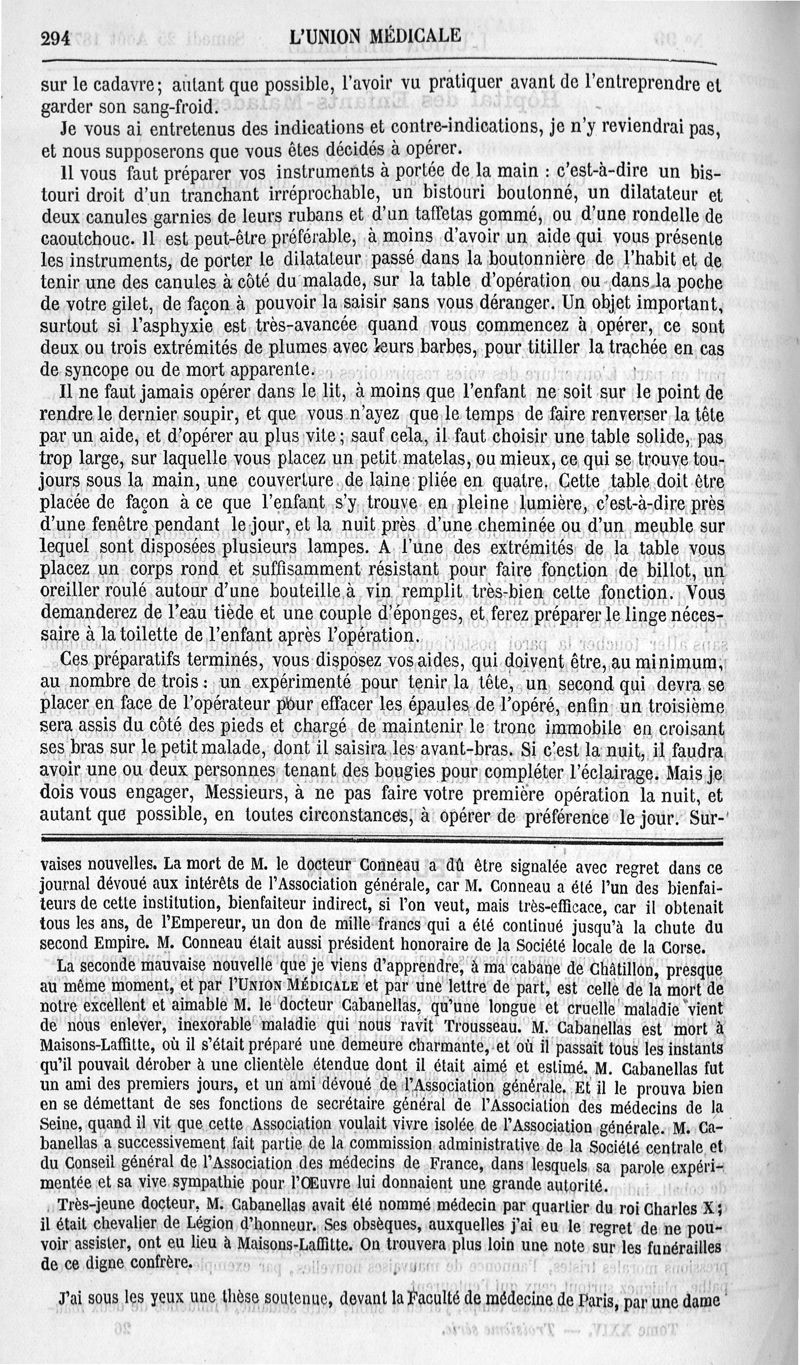 294 L'UNION MÉDICALE

sur le cadavre; autant que possible, l'avoir vu pratiquer avant de l'entreprendre et garder son sang-froid.

Je vous ai entretenus des indications et contre-indications, je n'y reviendrai pas, et nous supposerons que vous êtes décidés à opérer.

Il vous faut préparer vos instruments à portée de la main : c'est-à-dire un bistouri droit d'un tranchant irréprochable, un bistouri boutonné, un dilatateur et deux canules garnies de leurs rubans et d'un taffetas gommé, ou d'une rondelle de caoutchouc. Il est peut-être préférable, à moins d'avoir un aide qui vous présente les instruments, de porter le dilatateur passé dans la boutonnière de l'habit et de tenir une des canules à côté du malade, sur la table d'opération ou dans la poche de votre gilet, de façon à pouvoir la saisir sans vous déranger. Un objet important, surtout si l'asphyxie est très-avancée quand vous commencez à opérer, ce sont deux ou trois extrémités de plumes avec leurs barbes, pour titiller la trachée en cas de syncope ou de mort apparente.

Il ne faut jamais opérer dans le lit, à moins que l'enfant ne soit sur le point de rendre le dernier soupir, et que vous n'ayez que le temps de faire renverser la tête par un aide, et d'opérer au plus vite; sauf cela, il faut choisir une table solide, pas trop large, sur laquelle vous placez un petit matelas, ou mieux, ce qui se trouve toujours sous la main, une couverture de laine pliée en quatre. Cette table doit être placée de façon à ce que l'enfant s'y trouve en pleine lumière, c'est-à-dire près d'une fenêtre pendant le jour, et la nuit près d'une cheminée ou d'un meuble sur lequel sont disposées plusieurs lampes. A l'une des extrémités de la table vous placez un corps rond et suffisamment résistant pour faire fonction de billot, un oreiller roulé autour d'une bouteille à vin remplit très-bien cette fonction. Vous demanderez de l'eau tiède et une couple d'éponges, et ferez préparer le linge nécessaire à la toilette de l'enfant après l'opération.

Ces préparatifs terminés, vous disposez vos aides, qui doivent être, au minimum, au nombre de trois : un expérimenté pour tenir la tête, un second qui devra se placer en face de l'opérateur pour effacer les épaules de l'opéré, enfin un troisième sera assis du côté des pieds et chargé de maintenir le tronc immobile en croisant ses bras sur le petit malade, dont il saisira les avant-bras. Si c'est la nuit, il faudra avoir une ou deux personnes tenant des bougies pour compléter l'éclairage. Mais je dois vous engager, Messieurs, à ne pas faire votre première opération la nuit, et autant que possible, en toutes circonstances, à opérer de préférence le jour. Sur-

vaises nouvelles. La mort de M. le docteur Conneau a dû être signalée avec regret dans ce journal dévoué aux intérêts de l'Association générale, car M. Conneau a été l'un des bienfaiteurs de cette institution, bienfaiteur indirect, si l'on veut, mais très-efficace, car il obtenait tous les ans, de l'Empereur, un don de mille francs qui a été continué jusqu'à la chute du second Empire. M. Conneau était aussi président honoraire de la Société locale de la Corse.

La seconde mauvaise nouvelle que je viens d'apprendre, à ma cabane de Châtillon, presque au même moment, et par l'UNION MÉDICALE et par une lettre de part, est celle de la mort de notre excellent et aimable M. le docteur Cabanellas, qu'une longue et cruelle maladie vient de nous enlever, inexorable maladie qui nous ravit Trousseau. M. Cabanellas est mort à Maisons-Laffitte, où il s'était préparé une demeure charmante, et où il passait tous les instants qu'il pouvait dérober à une clientèle étendue dont il était aimé et estimé. M. Cabanellas fut un ami des premiers jours, et un ami dévoué de l'Association générale. Et il le prouva bien en se démettant de ses fonctions de secrétaire général de l'Association des médecins de la Seine, quand il vit que cette Association voulait vivre isolée de l'Association générale. M. Cabanellas a successivement fait partie de la commission administrative de la Société centrale et du Conseil général de l'Association des médecins de France, dans lesquels sa parole expérimentée et sa vive sympathie pour l'Œuvre lui donnaient une grande autorité.

Très-jeune docteur, M. Cabanellas avait été nommé médecin par quartier du roi Charles X; il était chevalier de Légion d'honneur. Ses obsèques, auxquelles j'ai eu le regret de ne pouvoir assister, ont eu lieu à Maisons-Laffitte. On trouvera plus loin une note sur les funérailles de ce digne confrère.

J'ai sous les yeux une thèse soutenue, devant la Faculté de médecine de Paris, par une dame